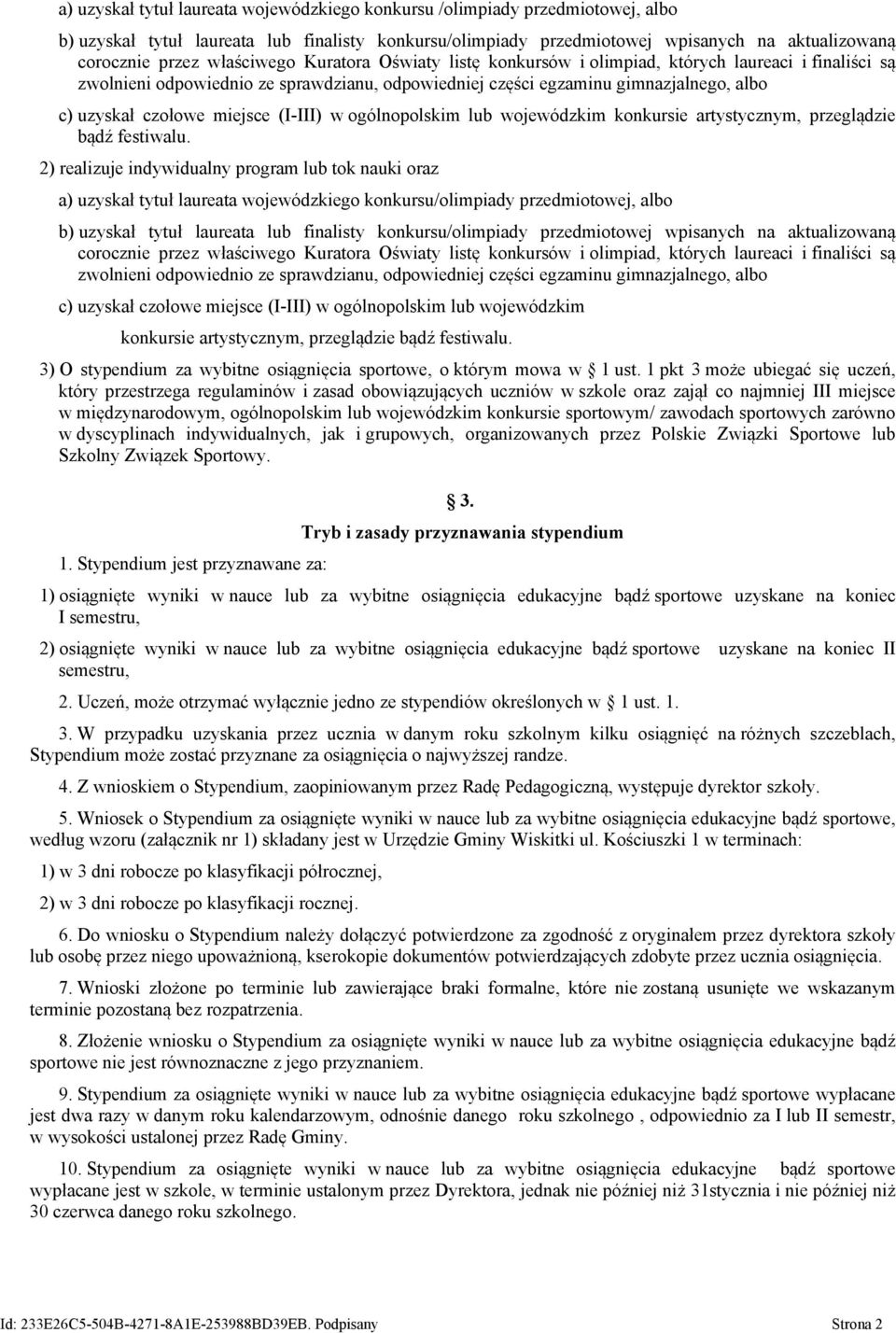 a) uzyskał tytuł laureata wojewódzkiego konkursu /olimpiady przedmiotowej, albo

b) uzyskał tytuł laureata lub finalisty konkursu/olimpiady przedmiotowej wpisanych na aktualizowaną corocznie przez właściwego Kuratora Oświaty listę konkursów i olimpiad, których laureaci i finaliści są zwolnieni odpowiednio ze sprawdzianu, odpowiedniej części egzaminu gimnazjalnego, albo

c) uzyskał czołowe miejsce (I-III) w ogólnopolskim lub wojewódzkim konkursie artystycznym, przeglądzie bądź festiwalu.

2) realizuje indywidualny program lub tok nauki oraz

a) uzyskał tytuł laureata wojewódzkiego konkursu/olimpiady przedmiotowej, albo

b) uzyskał tytuł laureata lub finalisty konkursu/olimpiady przedmiotowej wpisanych na aktualizowaną corocznie przez właściwego Kuratora Oświaty listę konkursów i olimpiad, których laureaci i finaliści są zwolnieni odpowiednio ze sprawdzianu, odpowiedniej części egzaminu gimnazjalnego, albo

c) uzyskał czołowe miejsce (I-III) w ogólnopolskim lub wojewódzkim

konkursie artystycznym, przeglądzie bądź festiwalu.

3) O stypendium za wybitne osiągnięcia sportowe, o którym mowa w § 1 ust. 1 pkt 3 może ubiegać się uczeń, który przestrzega regulaminów i zasad obowiązujących uczniów w szkole oraz zajął co najmniej III miejsce w międzynarodowym, ogólnopolskim lub wojewódzkim konkursie sportowym/ zawodach sportowych zarówno w dyscyplinach indywidualnych, jak i grupowych, organizowanych przez Polskie Związki Sportowe lub Szkolny Związek Sportowy.

§ 3.

Tryb i zasady przyznawania stypendium

1. Stypendium jest przyznawane za:

1) osiągnięte wyniki w nauce lub za wybitne osiągnięcia edukacyjne bądź sportowe uzyskane na koniec I semestru,

2) osiągnięte wyniki w nauce lub za wybitne osiągnięcia edukacyjne bądź sportowe uzyskane na koniec II semestru,

2. Uczeń, może otrzymać wyłącznie jedno ze stypendiów określonych w § 1 ust. 1.

3. W przypadku uzyskania przez ucznia w danym roku szkolnym kilku osiągnięć na różnych szczeblach, Stypendium może zostać przyznane za osiągnięcia o najwyższej randze.

4. Z wnioskiem o Stypendium, zaopiniowanym przez Radę Pedagogiczną, występuje dyrektor szkoły.

5. Wniosek o Stypendium za osiągnięte wyniki w nauce lub za wybitne osiągnięcia edukacyjne bądź sportowe, według wzoru (załącznik nr 1) składany jest w Urzędzie Gminy Wiskitki ul. Kościuszki 1 w terminach:

1) w 3 dni robocze po klasyfikacji półrocznej,

2) w 3 dni robocze po klasyfikacji rocznej.

6. Do wniosku o Stypendium należy dołączyć potwierdzone za zgodność z oryginałem przez dyrektora szkoły lub osobę przez niego upoważnioną, kserokopie dokumentów potwierdzających zdobyte przez ucznia osiągnięcia.

7. Wnioski złożone po terminie lub zawierające braki formalne, które nie zostaną usunięte we wskazanym terminie pozostaną bez rozpatrzenia.

8. Złożenie wniosku o Stypendium za osiągnięte wyniki w nauce lub za wybitne osiągnięcia edukacyjne bądź sportowe nie jest równoznaczne z jego przyznaniem.

9. Stypendium za osiągnięte wyniki w nauce lub za wybitne osiągnięcia edukacyjne bądź sportowe wypłacane jest dwa razy w danym roku kalendarzowym, odnośnie danego roku szkolnego , odpowiednio za I lub II semestr, w wysokości ustalonej przez Radę Gminy.

10. Stypendium za osiągnięte wyniki w nauce lub za wybitne osiągnięcia edukacyjne bądź sportowe wypłacane jest w szkole, w terminie ustalonym przez Dyrektora, jednak nie później niż 31stycznia i nie później niż 30 czerwca danego roku szkolnego.

Id: 233E26C5-504B-4271-8A1E-253988BD39EB. Podpisany Strona 2